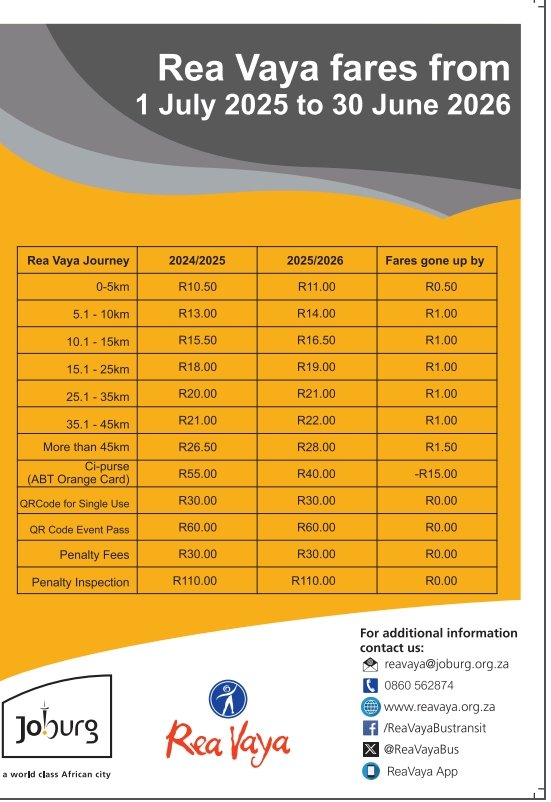 Rea Vaya fares from
1 July 2025 to 30 June 2026

| Rea Vaya Journey | 2024/2025 | 2025/2026 | Fares gone up by |
|---|---|---|---|
| 0-5km | R10.50 | R11.00 | R0.50 |
| 5.1 - 10km | R13.00 | R14.00 | R1.00 |
| 10.1 - 15km | R15.50 | R16.50 | R1.00 |
| 15.1 - 25km | R18.00 | R19.00 | R1.00 |
| 25.1 - 35km | R20.00 | R21.00 | R1.00 |
| 35.1 - 45km | R21.00 | R22.00 | R1.00 |
| More than 45km | R26.50 | R28.00 | R1.50 |
| Ci-purse (ABT Orange Card) | R55.00 | R40.00 | -R15.00 |
| QRCode for Single Use | R30.00 | R30.00 | R0.00 |
| QR Code Event Pass | R60.00 | R60.00 | R0.00 |
| Penalty Fees | R30.00 | R30.00 | R0.00 |
| Penalty Inspection | R110.00 | R110.00 | R0.00 |

For additional information contact us:
reavaya@joburg.org.za
0860 562874
www.reavaya.org.za
/ReaVayaBustransit
@ReaVayaBus
ReaVaya App

Joburg
a world class African city

Rea Vaya